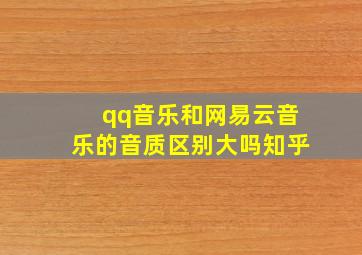 qq音乐和网易云音乐的音质区别大吗知乎